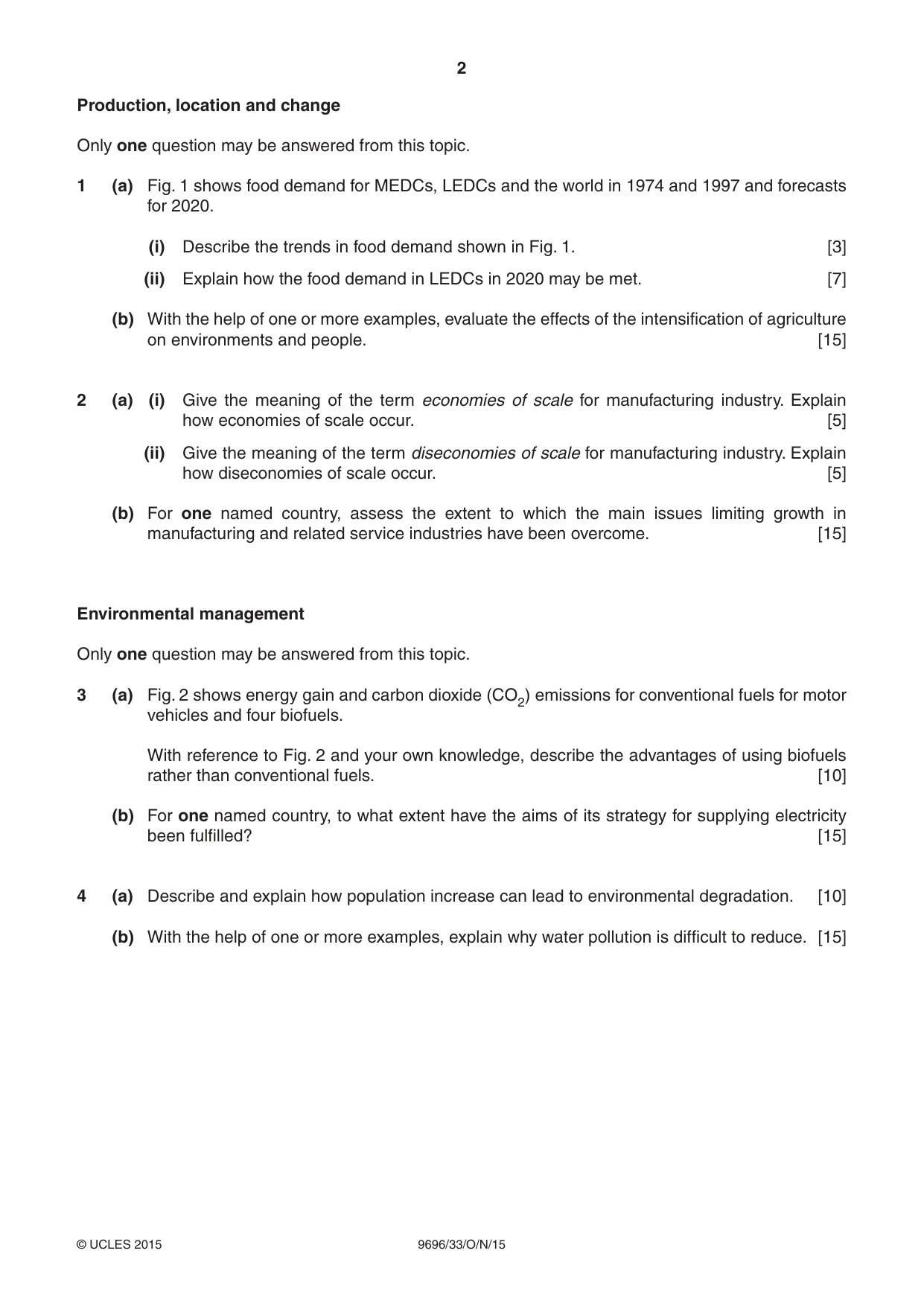 2

Production, location and change

Only one question may be answered from this topic.

1 (a) Fig. 1 shows food demand for MEDCs, LEDCs and the world in 1974 and 1997 and forecasts for 2020.

(i) Describe the trends in food demand shown in Fig. 1. [3]

(ii) Explain how the food demand in LEDCs in 2020 may be met. [7]

(b) With the help of one or more examples, evaluate the effects of the intensification of agriculture on environments and people. [15]

2 (a) (i) Give the meaning of the term economies of scale for manufacturing industry. Explain how economies of scale occur. [5]

(ii) Give the meaning of the term diseconomies of scale for manufacturing industry. Explain how diseconomies of scale occur. [5]

(b) For one named country, assess the extent to which the main issues limiting growth in manufacturing and related service industries have been overcome. [15]

Environmental management

Only one question may be answered from this topic.

3 (a) Fig. 2 shows energy gain and carbon dioxide ($CO_2$) emissions for conventional fuels for motor vehicles and four biofuels.

With reference to Fig. 2 and your own knowledge, describe the advantages of using biofuels rather than conventional fuels. [10]

(b) For one named country, to what extent have the aims of its strategy for supplying electricity been fulfilled? [15]

4 (a) Describe and explain how population increase can lead to environmental degradation. [10]

(b) With the help of one or more examples, explain why water pollution is difficult to reduce. [15]

© UCLES 2015 9696/33/O/N/15